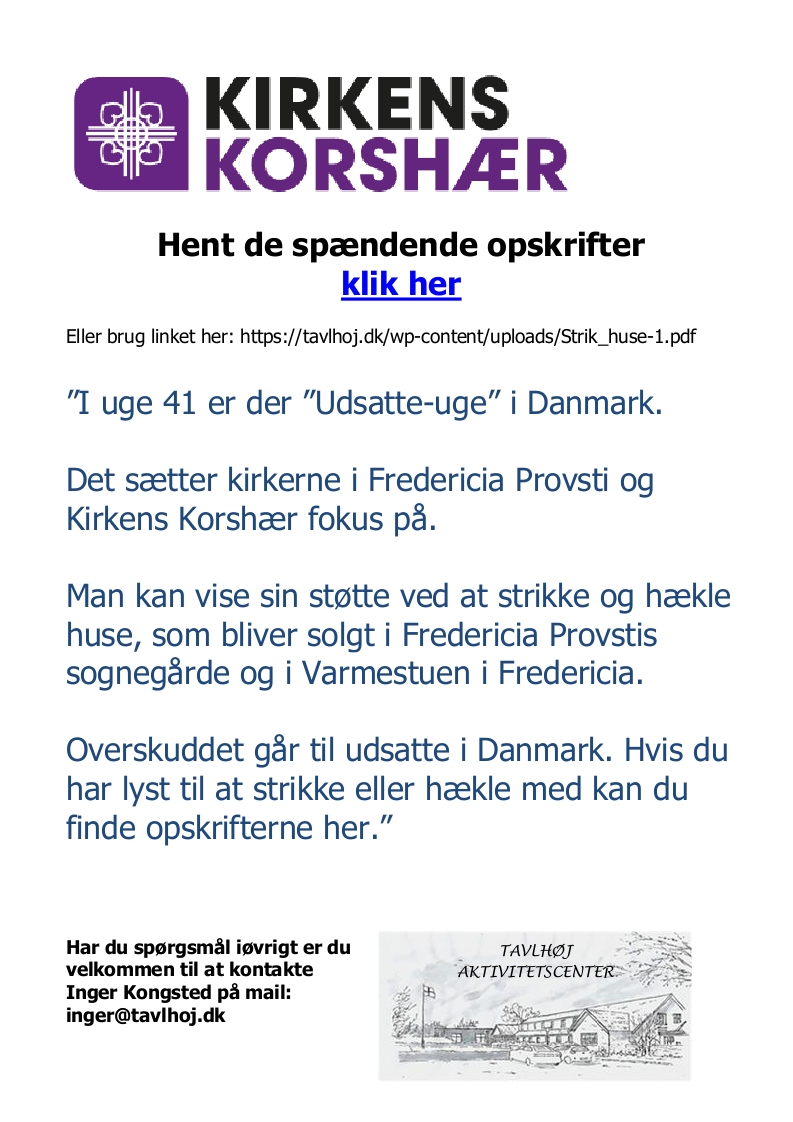 KIRKENS KORSHÆR

Hent de spændende opskrifter
klik her

Eller brug linket her: https://tavlhoj.dk/wp-content/uploads/Strik_huse-1.pdf

”I uge 41 er der ”Udsatte-uge” i Danmark.

Det sætter kirkerne i Fredericia Provsti og Kirkens Korshær fokus på.

Man kan vise sin støtte ved at strikke og hækle huse, som bliver solgt i Fredericia Provstis sognegårde og i Varmestuen i Fredericia.

Overskuddet går til udsatte i Danmark. Hvis du har lyst til at strikke eller hækle med kan du finde opskrifterne her.”

Har du spørgsmål iøvrigt er du velkommen til at kontakte Inger Kongsted på mail: inger@tavlhoj.dk

TAVLHØJ
AKTIVITETSCENTER